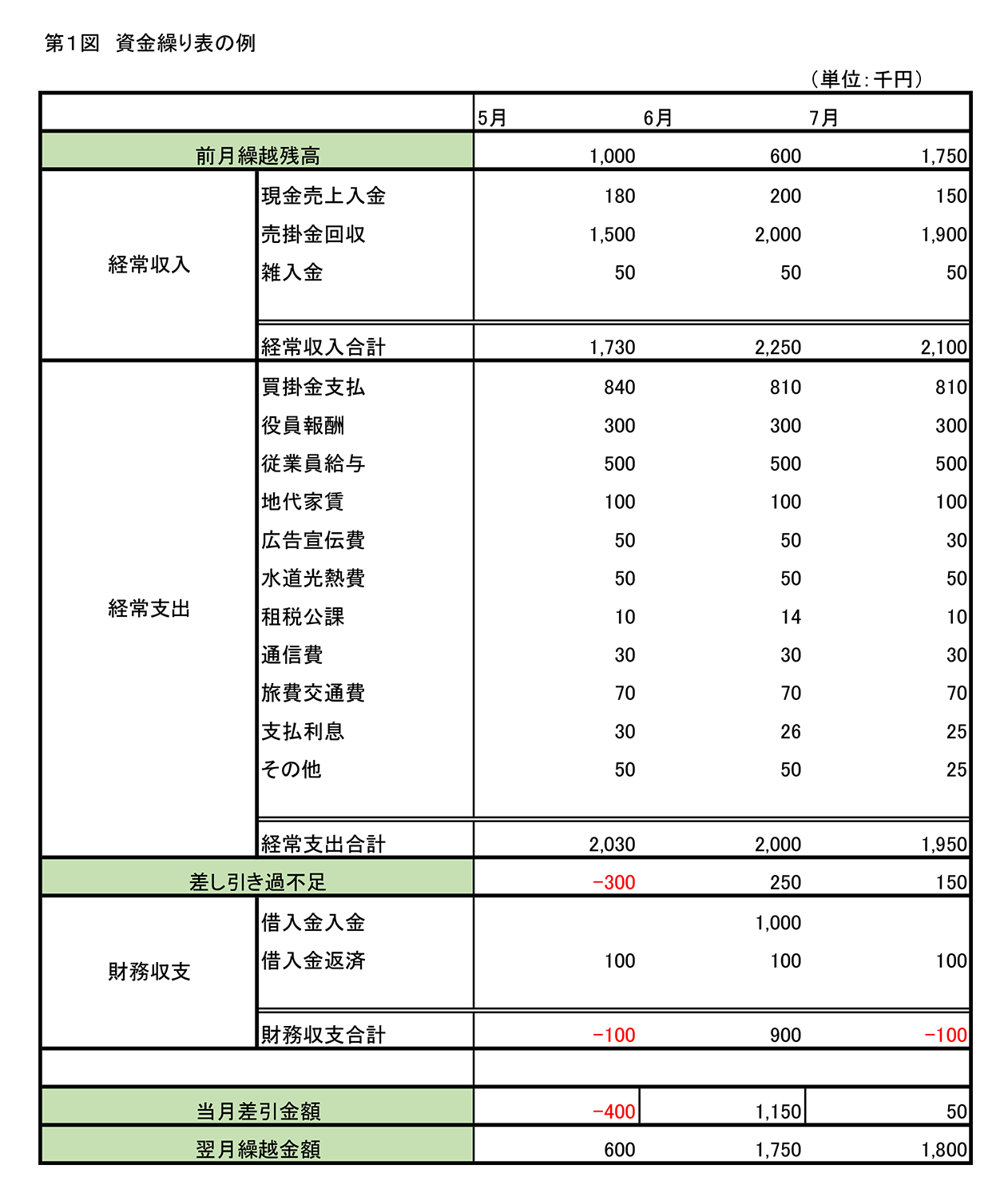 第１図　資金繰り表の例

（単位：千円）

| | | 5月 | 6月 | 7月 |
|---|---|---|---|---|
| 前月繰越残高 | | 1,000 | 600 | 1,750 |
| 経常収入 | 現金売上入金 | 180 | 200 | 150 |
| | 売掛金回収 | 1,500 | 2,000 | 1,900 |
| | 雑入金 | 50 | 50 | 50 |
| | 経常収入合計 | 1,730 | 2,250 | 2,100 |
| 経常支出 | 買掛金支払 | 840 | 810 | 810 |
| | 役員報酬 | 300 | 300 | 300 |
| | 従業員給与 | 500 | 500 | 500 |
| | 地代家賃 | 100 | 100 | 100 |
| | 広告宣伝費 | 50 | 50 | 30 |
| | 水道光熱費 | 50 | 50 | 50 |
| | 租税公課 | 10 | 14 | 10 |
| | 通信費 | 30 | 30 | 30 |
| | 旅費交通費 | 70 | 70 | 70 |
| | 支払利息 | 30 | 26 | 25 |
| | その他 | 50 | 50 | 25 |
| | 経常支出合計 | 2,030 | 2,000 | 1,950 |
| 差し引き過不足 | | −300 | 250 | 150 |
| 財務収支 | 借入金入金 | | 1,000 | |
| | 借入金返済 | 100 | 100 | 100 |
| | 財務収支合計 | −100 | 900 | −100 |
| | | | | |
| 当月差引金額 | | −400 | 1,150 | 50 |
| 翌月繰越金額 | | 600 | 1,750 | 1,800 |